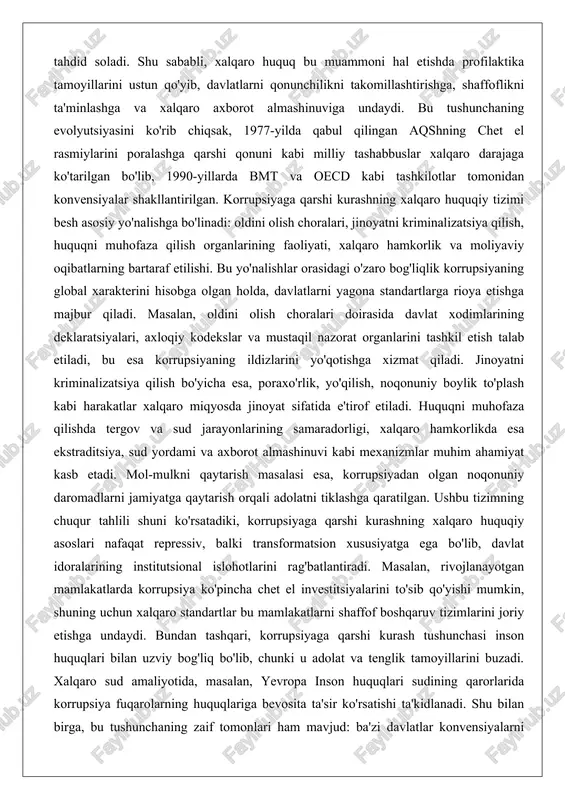 tahdid soladi. Shu sababli, xalqaro huquq bu muammoni hal etishda profilaktika tamoyillarini ustun qo'yib, davlatlarni qonunchilikni takomillashtirishga, shaffoflikni ta'minlashga va xalqaro axborot almashinuviga undaydi. Bu tushunchaning evolyutsiyasini ko'rib chiqsak, 1977-yilda qabul qilingan AQShning Chet el rasmiylarini poralashga qarshi qonuni kabi milliy tashabbuslar xalqaro darajaga ko'tarilgan bo'lib, 1990-yillarda BMT va OECD kabi tashkilotlar tomonidan konvensiyalar shakllantirilgan. Korrupsiyaga qarshi kurashning xalqaro huquqiy tizimi besh asosiy yo'nalishga bo'linadi: oldini olish choralari, jinoyatni kriminalizatsiya qilish, huquqni muhofaza qilish organlarining faoliyati, xalqaro hamkorlik va moliyaviy oqibatlarning bartaraf etilishi. Bu yo'nalishlar orasidagi o'zaro bog'liqlik korrupsiyaning global xarakterini hisobga olgan holda, davlatlarni yagona standartlarga rioya etishga majbur qiladi. Masalan, oldini olish choralari doirasida davlat xodimlarining deklaratsiyalari, axloqiy kodekslar va mustaqil nazorat organlarini tashkil etish talab etiladi, bu esa korrupsiyaning ildizlarini yo'qotishga xizmat qiladi. Jinoyatni kriminalizatsiya qilish bo'yicha esa, poraxo'rlik, yo'qilish, noqonuniy boylik to'plash kabi harakatlar xalqaro miqyosda jinoyat sifatida e'tirof etiladi. Huquqni muhofaza qilishda tergov va sud jarayonlarining samaradorligi, xalqaro hamkorlikda esa ekstraditsiya, sud yordami va axborot almashinuvi kabi mexanizmlar muhim ahamiyat kasb etadi. Mol-mulkni qaytarish masalasi esa, korrupsiyadan olgan noqonuniy daromadlarni jamiyatga qaytarish orqali adolatni tiklashga qaratilgan. Ushbu tizimning chuqur tahlili shuni ko'rsatadiki, korrupsiyaga qarshi kurashning xalqaro huquqiy asoslari nafaqat repressiv, balki transformatsion xususiyatga ega bo'lib, davlat idoralarining institutsional islohotlarini rag'batlantiradi. Masalan, rivojlanayotgan mamlakatlarda korrupsiya ko'pincha chet el investitsiyalarini to'sib qo'yishi mumkin, shuning uchun xalqaro standartlar bu mamlakatlarni shaffof boshqaruv tizimlarini joriy etishga undaydi. Bundan tashqari, korrupsiyaga qarshi kurash tushunchasi inson huquqlari bilan uzviy bog'liq bo'lib, chunki u adolat va tenglik tamoyillarini buzadi. Xalqaro sud amaliyotida, masalan, Yevropa Inson huquqlari sudining qarorlarida korrupsiya fuqarolarning huquqlariga bevosita ta'sir ko'rsatishi ta'kidlanadi. Shu bilan birga, bu tushunchaning zaif tomonlari ham mavjud: ba'zi davlatlar konvensiyalarni